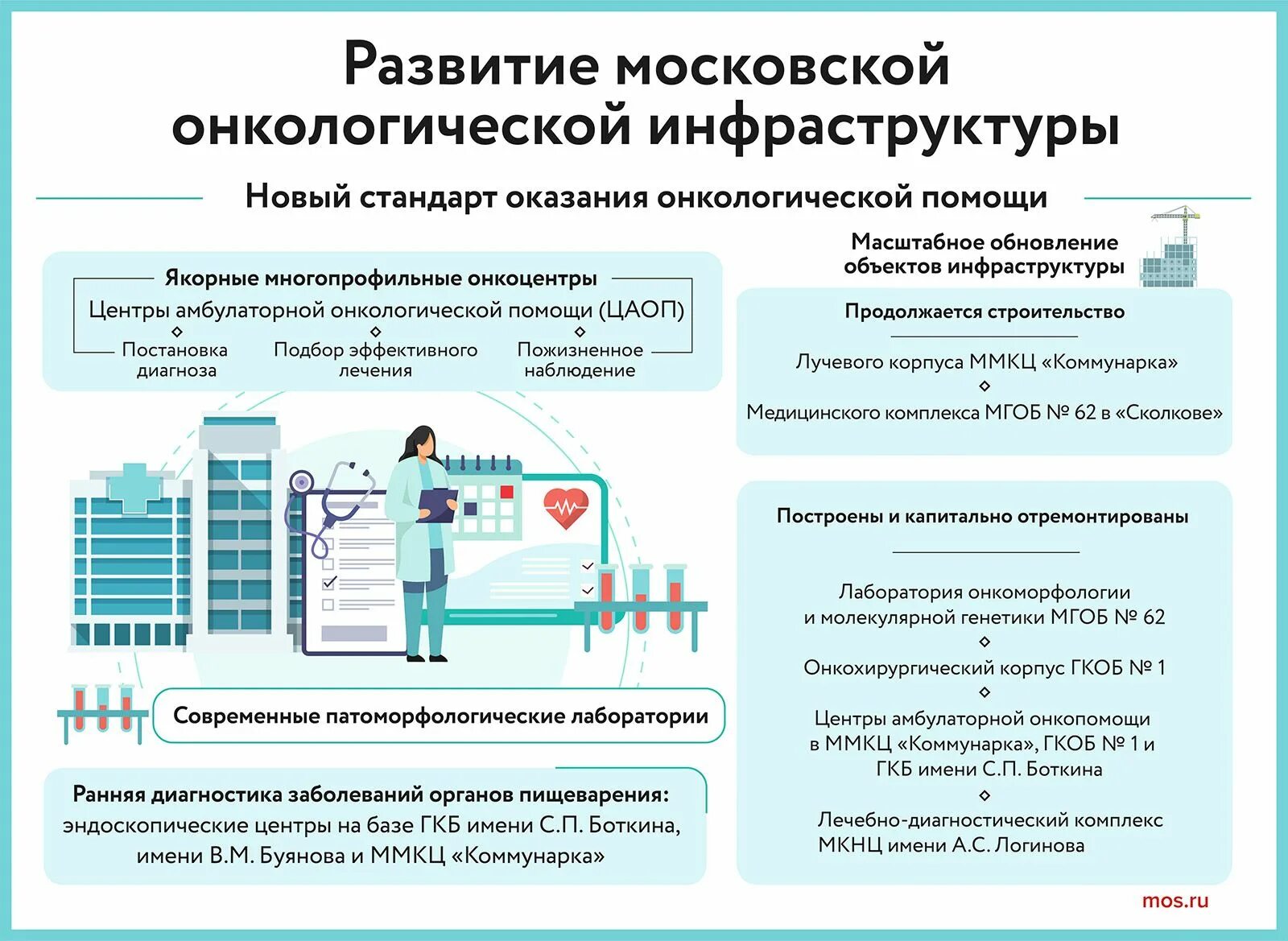 Развитие московской онкологической инфраструктуры

Новый стандарт оказания онкологической помощи

Якорные многопрофильные онкоцентры

Центры амбулаторной онкологической помощи (ЦАОП)

Постановка диагноза

Подбор эффективного лечения

Пожизненное наблюдение

Современные патоморфологические лаборатории

Ранняя диагностика заболеваний органов пищеварения: эндоскопические центры на базе ГКБ имени С.П. Боткина, имени В.М. Буянова и ММКЦ «Коммунарка»

Масштабное обновление объектов инфраструктуры

Продолжается строительство

Лучевого корпуса ММКЦ «Коммунарка»

Медицинского комплекса МГОБ № 62 в «Сколкове»

Построены и капитально отремонтированы

Лаборатория онкоморфологии и молекулярной генетики МГОБ № 62

Онкохирургический корпус ГКОБ № 1

Центры амбулаторной онкопомощи в ММКЦ «Коммунарка», ГКОБ № 1 и ГКБ имени С.П. Боткина

Лечебно-диагностический комплекс МКНЦ имени А.С. Логинова

mos.ru